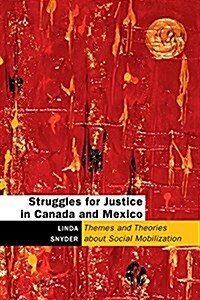 Struggles for Justice in Canada and Mexico

LINDA SNYDER

Themes and Theories about Social Mobilization